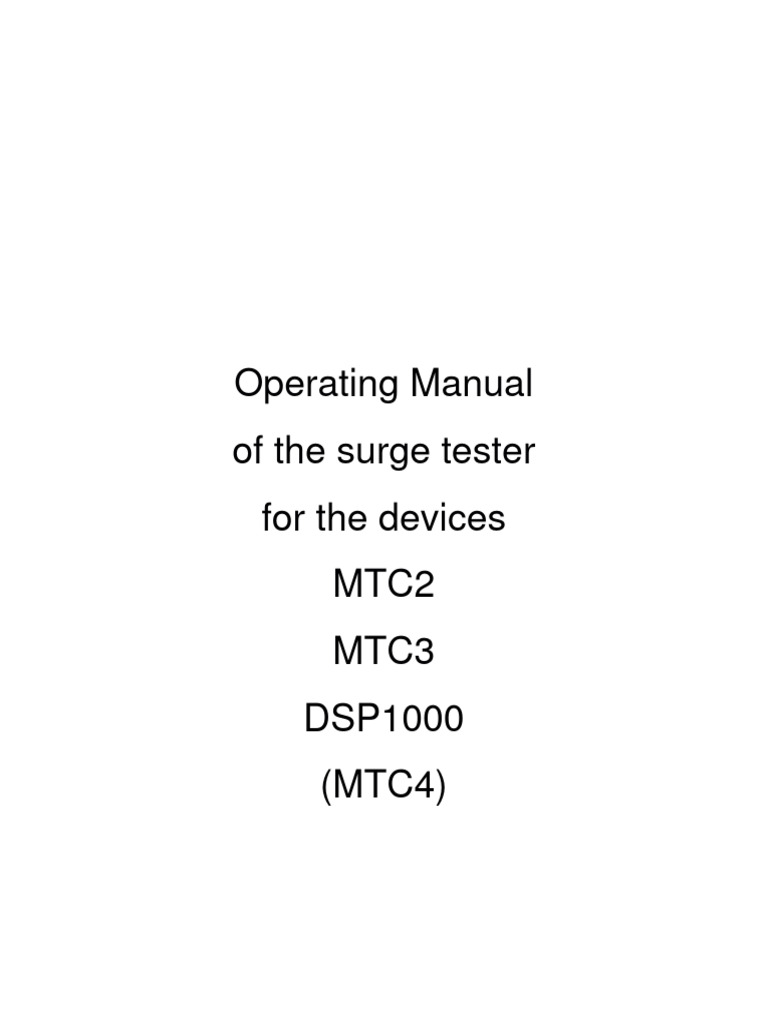 Operating Manual
of the surge tester
for the devices
MTC2
MTC3
DSP1000
(MTC4)